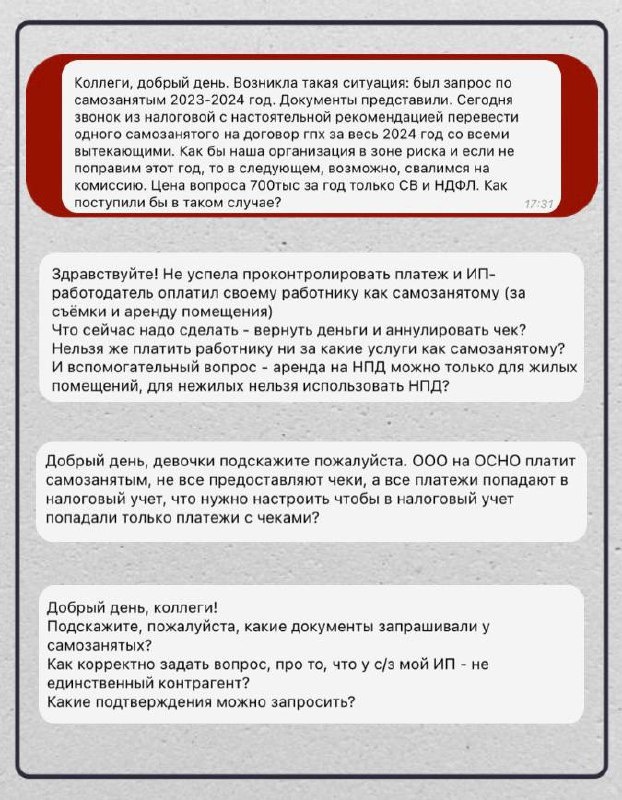 Коллеги, добрый день. Возникла такая ситуация: был запрос по самозанятым 2023-2024 год. Документы представили. Сегодня звонок из налоговой с настоятельной рекомендацией перевести одного самозанятого на договор гпх за весь 2024 год со всеми вытекающими. Как бы наша организация в зоне риска и если не поправим этот год, то в следующем, возможно, свалимся на комиссию. Цена вопроса 700тыс за год только СВ и НДФЛ. Как поступили бы в таком случае?

17:31

Здравствуйте! Не успела проконтролировать платеж и ИП-работодатель оплатил своему работнику как самозанятому (за съёмки и аренду помещения)
Что сейчас надо сделать - вернуть деньги и аннулировать чек?
Нельзя же платить работнику ни за какие услуги как самозанятому?
И вспомогательный вопрос - аренда на НПД можно только для жилых помещений, для нежилых нельзя использовать НПД?

Добрый день, девочки подскажите пожалуйста. ООО на ОСНО платит самозанятым, не все предоставляют чеки, а все платежи попадают в налоговый учет, что нужно настроить чтобы в налоговый учет попадали только платежи с чеками?

Добрый день, коллеги!
Подскажите, пожалуйста, какие документы запрашивали у самозанятых?
Как корректно задать вопрос, про то, что у с/з мой ИП - не единственный контрагент?
Какие подтверждения можно запросить?